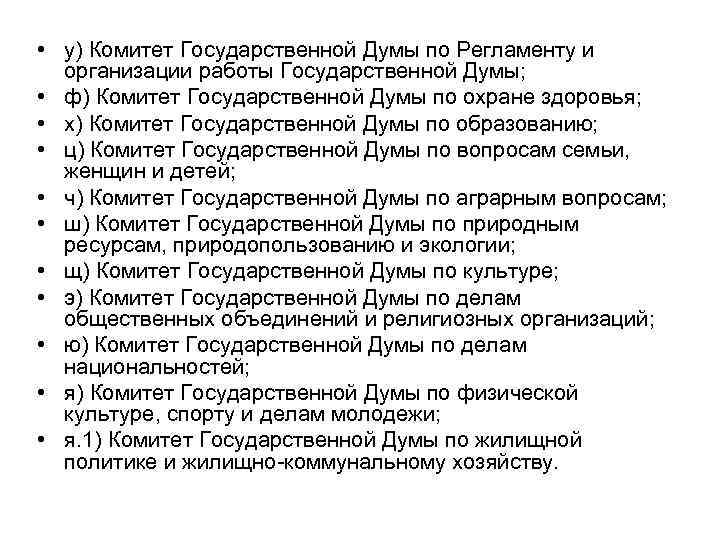 • у) Комитет Государственной Думы по Регламенту и организации работы Государственной Думы;
• ф) Комитет Государственной Думы по охране здоровья;
• х) Комитет Государственной Думы по образованию;
• ц) Комитет Государственной Думы по вопросам семьи, женщин и детей;
• ч) Комитет Государственной Думы по аграрным вопросам;
• ш) Комитет Государственной Думы по природным ресурсам, природопользованию и экологии;
• щ) Комитет Государственной Думы по культуре;
• э) Комитет Государственной Думы по делам общественных объединений и религиозных организаций;
• ю) Комитет Государственной Думы по делам национальностей;
• я) Комитет Государственной Думы по физической культуре, спорту и делам молодежи;
• я.1) Комитет Государственной Думы по жилищной политике и жилищно-коммунальному хозяйству.